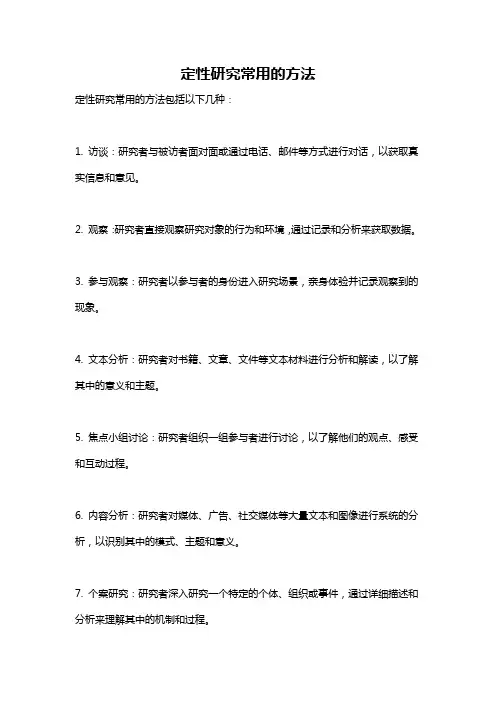 定性研究常用的方法

定性研究常用的方法包括以下几种：

1. 访谈：研究者与被访者面对面或通过电话、邮件等方式进行对话，以获取真实信息和意见。

2. 观察：研究者直接观察研究对象的行为和环境，通过记录和分析来获取数据。

3. 参与观察：研究者以参与者的身份进入研究场景，亲身体验并记录观察到的现象。

4. 文本分析：研究者对书籍、文章、文件等文本材料进行分析和解读，以了解其中的意义和主题。

5. 焦点小组讨论：研究者组织一组参与者进行讨论，以了解他们的观点、感受和互动过程。

6. 内容分析：研究者对媒体、广告、社交媒体等大量文本和图像进行系统的分析，以识别其中的模式、主题和意义。

7. 个案研究：研究者深入研究一个特定的个体、组织或事件，通过详细描述和分析来理解其中的机制和过程。